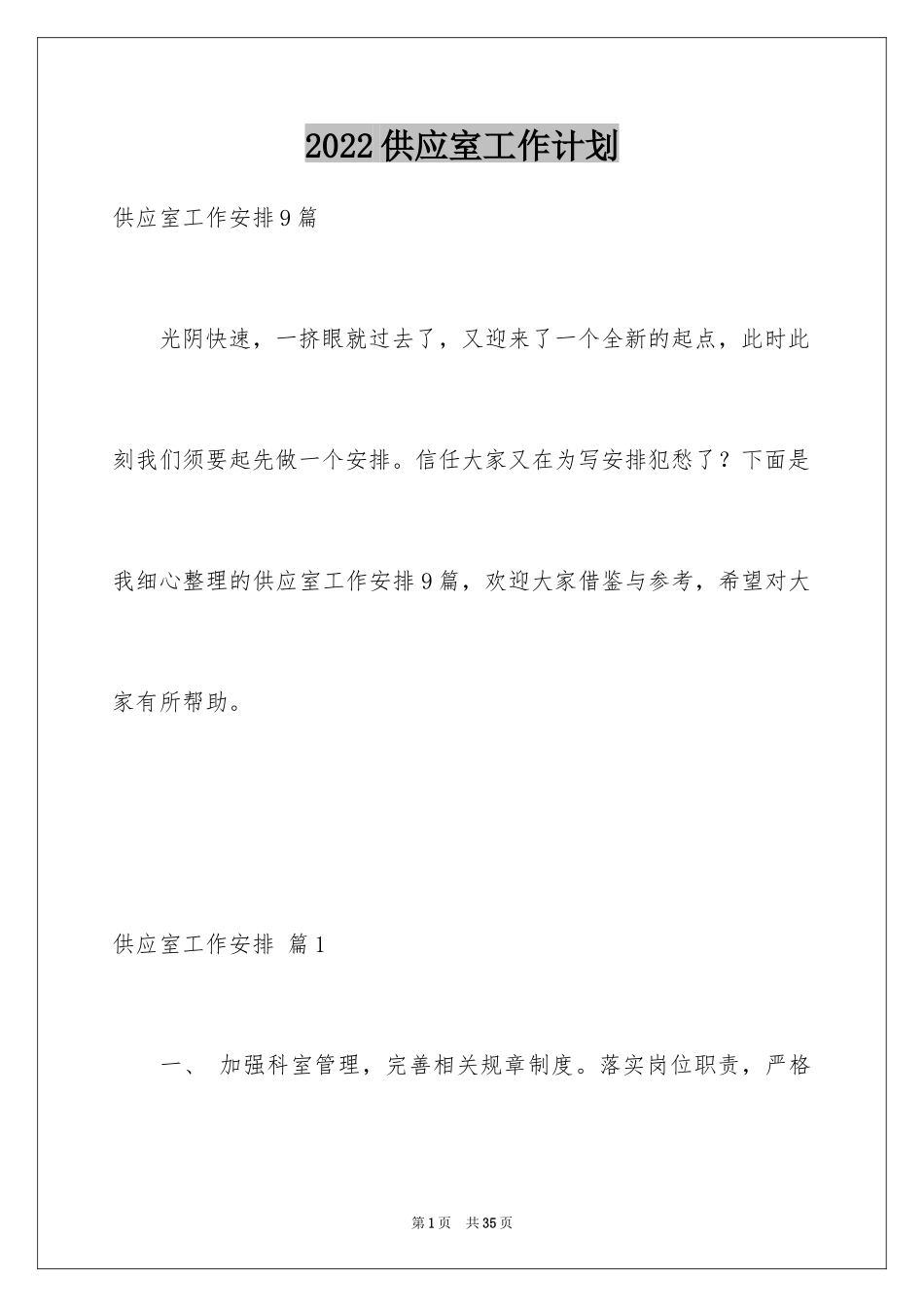 2022供应室工作计划

供应室工作安排9篇

光阴快速，一挤眼就过去了，又迎来了一个全新的起点，此时此刻我们须要起先做一个安排。信任大家又在为写安排犯愁了？下面是我细心整理的供应室工作安排9篇，欢迎大家借鉴与参考，希望对大家有所帮助。

供应室工作安排 篇1

一、 加强科室管理，完善相关规章制度。落实岗位职责，严格

第1页 共35页